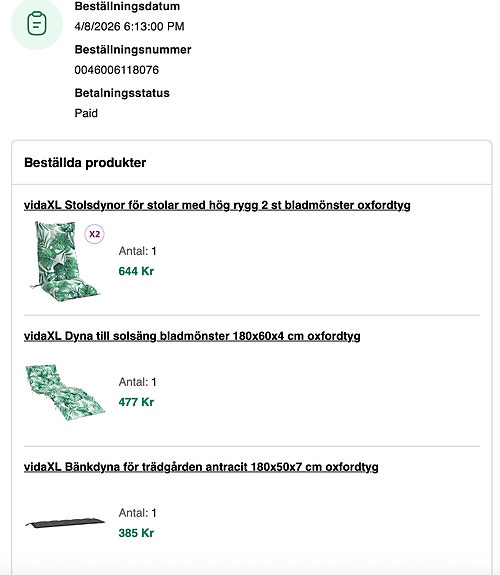 Beställningsdatum
4/8/2026 6:13:00 PM
Beställningsnummer
0046006118076
Betalningsstatus
Paid

Beställda produkter

vidaXL Stolsdynor för stolar med hög rygg 2 st bladmönster oxfordtyg

X2

Antal: 1
644 Kr

vidaXL Dyna till solsäng bladmönster 180x60x4 cm oxfordtyg

Antal: 1
477 Kr

vidaXL Bänkdyna för trädgården antracit 180x50x7 cm oxfordtyg

Antal: 1
385 Kr